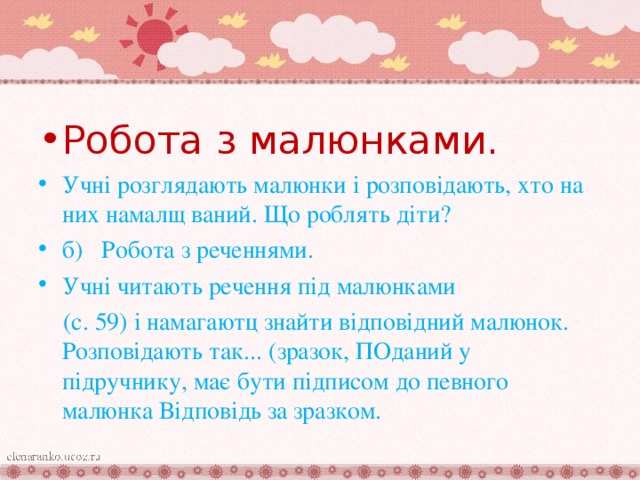 • Робота з малюнками.

• Учні розглядають малюнки і розповідають, хто на них намалщ ваний. Що роблять діти?

• б) Робота з реченнями.

• Учні читають речення під малюнками

(с. 59) і намагаютц знайти відповідний малюнок. Розповідають так... (зразок, ПОданий у підручнику, має бути підписом до певного малюнка Відповідь за зразком.

elenaranko.ucoz.ru